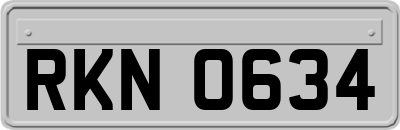 RKN 0634